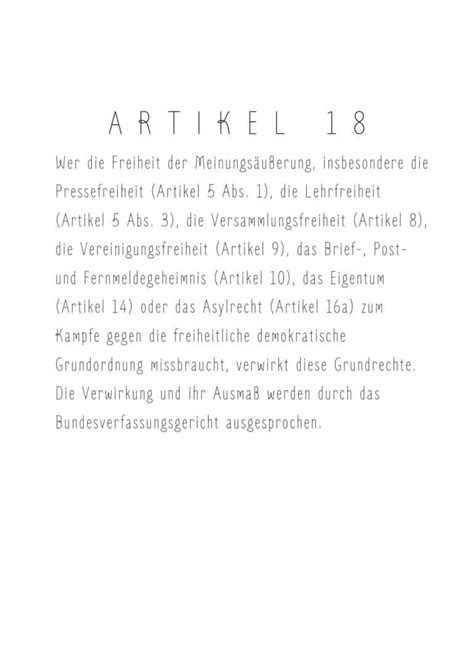 ARTIKEL 18

Wer die Freiheit der Meinungsäußerung, insbesondere die Pressefreiheit (Artikel 5 Abs. 1), die Lehrfreiheit (Artikel 5 Abs. 3), die Versammlungsfreiheit (Artikel 8), die Vereinigungsfreiheit (Artikel 9), das Brief-, Post- und Fernmeldegeheimnis (Artikel 10), das Eigentum (Artikel 14) oder das Asylrecht (Artikel 16a) zum Kampfe gegen die freiheitliche demokratische Grundordnung missbraucht, verwirkt diese Grundrechte. Die Verwirkung und ihr Ausmaß werden durch das Bundesverfassungsgericht ausgesprochen.